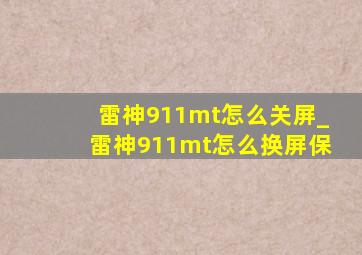 雷神911mt怎么关屏_雷神911mt怎么换屏保